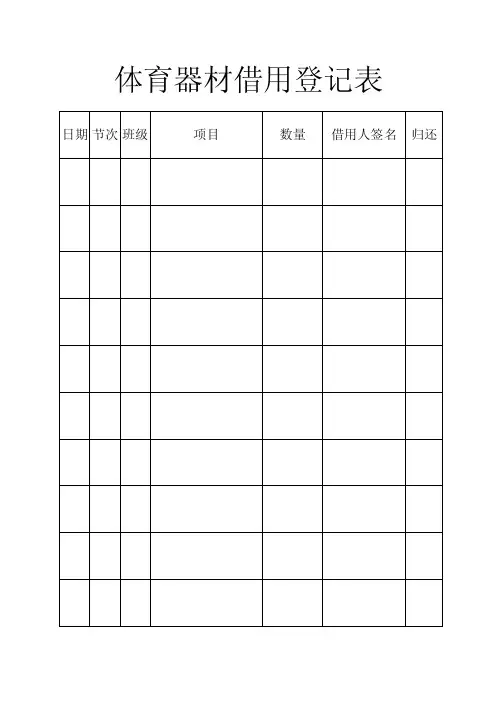 体育器材借用登记表

| 日期 | 节次 | 班级 | 项目 | 数量 | 借用人签名 | 归还 |
|---|---|---|---|---|---|---|
| | | | | | | |
| | | | | | | |
| | | | | | | |
| | | | | | | |
| | | | | | | |
| | | | | | | |
| | | | | | | |
| | | | | | | |
| | | | | | | |
| | | | | | | |